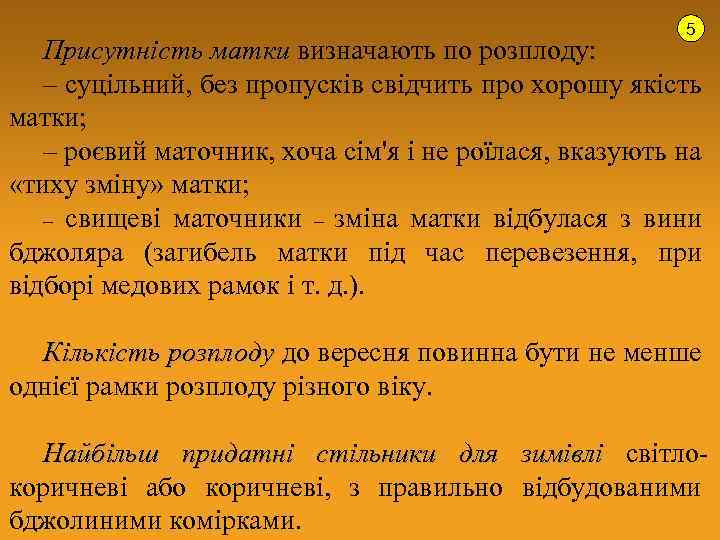 5

Присутність матки визначають по розплоду:

– суцільний, без пропусків свідчить про хорошу якість матки;

– роєвий маточник, хоча сім'я і не роїлася, вказують на «тиху зміну» матки;

– свищеві маточники – зміна матки відбулася з вини бджоляра (загибель матки під час перевезення, при відборі медових рамок і т. д.).

Кількість розплоду до вересня повинна бути не менше однієї рамки розплоду різного віку.

Найбільш придатні стільники для зимівлі світло-коричневі або коричневі, з правильно відбудованими бджолиними комірками.